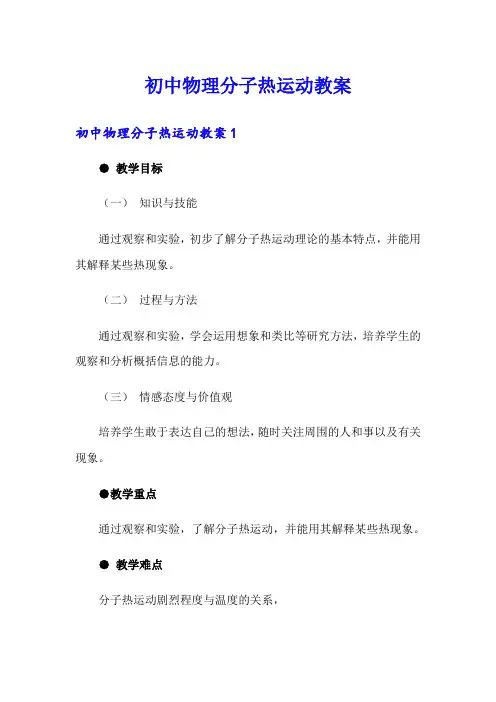 初中物理分子热运动教案

初中物理分子热运动教案 1

● 教学目标

（一） 知识与技能

通过观察和实验，初步了解分子热运动理论的基本特点，并能用其解释某些热现象。

（二） 过程与方法

通过观察和实验，学会运用想象和类比等研究方法，培养学生的观察和分析概括信息的能力。

（三） 情感态度与价值观

培养学生敢于表达自己的想法，随时关注周围的人和事以及有关现象。

●教学重点

通过观察和实验，了解分子热运动，并能用其解释某些热现象。

● 教学难点

分子热运动剧烈程度与温度的关系，